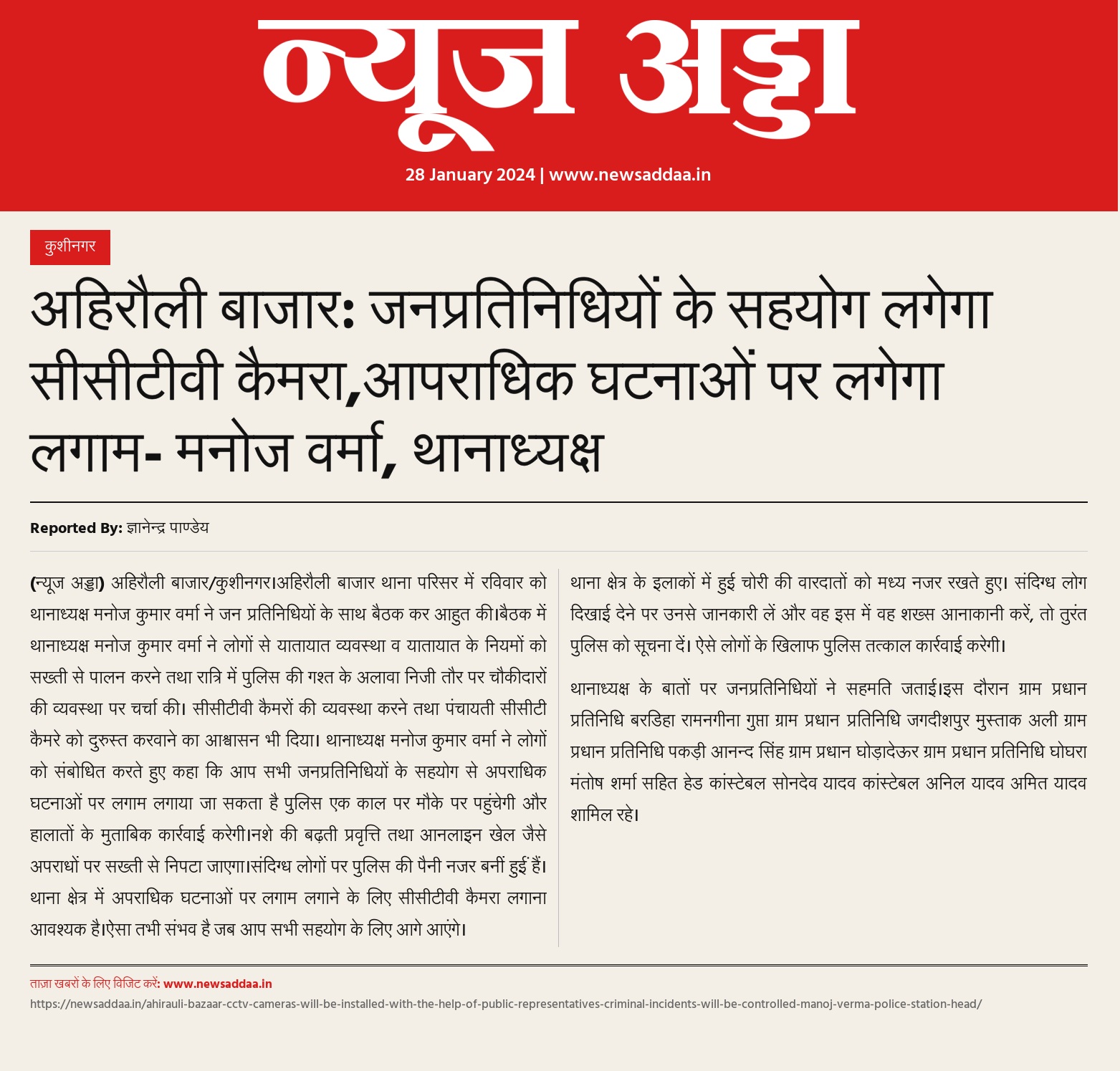 न्यूज अड्डा

28 January 2024 | www.newsaddaa.in

कुशीनगर

अहिरौली बाजार: जनप्रतिनिधियों के सहयोग लगेगा सीसीटीवी कैमरा,आपराधिक घटनाओं पर लगेगा लगाम- मनोज वर्मा, थानाध्यक्ष

Reported By: ज्ञानेन्द्र पाण्डेय

(न्यूज अड्डा) अहिरौली बाजार/कुशीनगर।अहिरौली बाजार थाना परिसर में रविवार को थानाध्यक्ष मनोज कुमार वर्मा ने जन प्रतिनिधियों के साथ बैठक कर आहुत की।बैठक में थानाध्यक्ष मनोज कुमार वर्मा ने लोगों से यातायात व्यवस्था व यातायात के नियमों को सख्ती से पालन करने तथा रात्रि में पुलिस की गश्त के अलावा निजी तौर पर चौकीदारों की व्यवस्था पर चर्चा की। सीसीटीवी कैमरों की व्यवस्था करने तथा पंचायती सीसीटी कैमरे को दुरुस्त करवाने का आश्वासन भी दिया। थानाध्यक्ष मनोज कुमार वर्मा ने लोगों को संबोधित करते हुए कहा कि आप सभी जनप्रतिनिधियों के सहयोग से अपराधिक घटनाओं पर लगाम लगाया जा सकता है पुलिस एक काल पर मौके पर पहुंचेगी और हालातों के मुताबिक कार्रवाई करेगी।नशे की बढ़ती प्रवृत्ति तथा आनलाइन खेल जैसे अपराधों पर सख्ती से निपटा जाएगा।संदिग्ध लोगों पर पुलिस की पैनी नजर बनीं हुई हैं। थाना क्षेत्र में अपराधिक घटनाओं पर लगाम लगाने के लिए सीसीटीवी कैमरा लगाना आवश्यक है।ऐसा तभी संभव है जब आप सभी सहयोग के लिए आगे आएंगे।

थाना क्षेत्र के इलाकों में हुई चोरी की वारदातों को मध्य नजर रखते हुए। संदिग्ध लोग दिखाई देने पर उनसे जानकारी लें और वह इस में वह शख्स आनाकानी करें, तो तुरंत पुलिस को सूचना दें। ऐसे लोगों के खिलाफ पुलिस तत्काल कार्रवाई करेगी।

थानाध्यक्ष के बातों पर जनप्रतिनिधियों ने सहमति जताई।इस दौरान ग्राम प्रधान प्रतिनिधि बरडिहा रामनगीना गुप्ता ग्राम प्रधान प्रतिनिधि जगदीशपुर मुस्ताक अली ग्राम प्रधान प्रतिनिधि पकड़ी आनन्द सिंह ग्राम प्रधान घोड़ादेऊर ग्राम प्रधान प्रतिनिधि घोघरा मंतोष शर्मा सहित हेड कांस्टेबल सोनदेव यादव कांस्टेबल अनिल यादव अमित यादव शामिल रहे।

ताज़ा खबरों के लिए विजिट करें: www.newsaddaa.in
https://newsaddaa.in/ahirauli-bazaar-cctv-cameras-will-be-installed-with-the-help-of-public-representatives-criminal-incidents-will-be-controlled-manoj-verma-police-station-head/